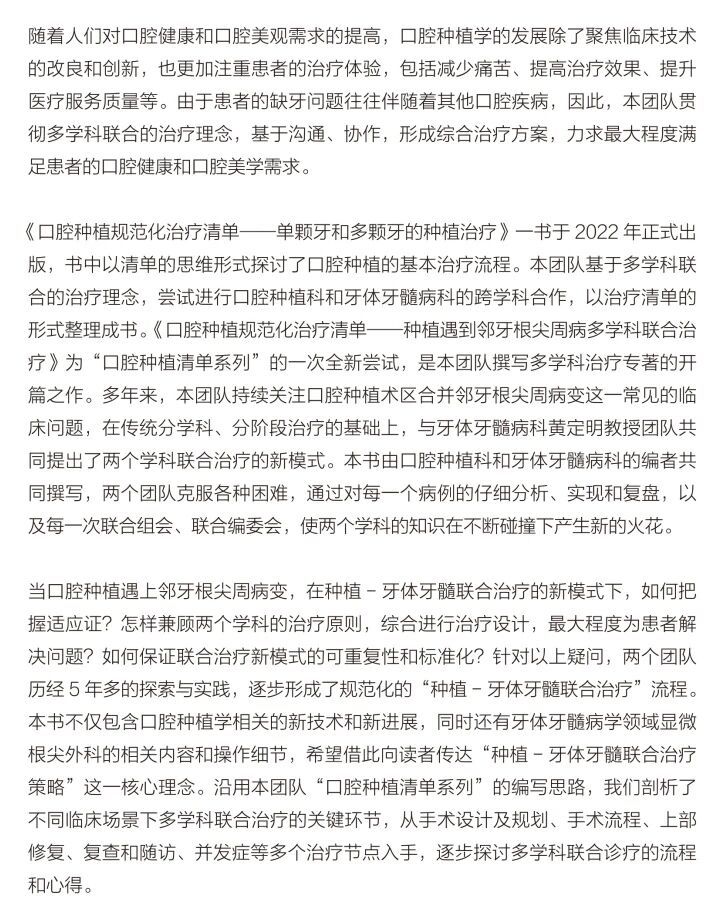 随着人们对口腔健康和口腔美观需求的提高，口腔种植学的发展除了聚焦临床技术的改良和创新，也更加注重患者的治疗体验，包括减少痛苦、提高治疗效果、提升医疗服务质量等。由于患者的缺牙问题往往伴随着其他口腔疾病，因此，本团队贯彻多学科联合的治疗理念，基于沟通、协作，形成综合治疗方案，力求最大程度满足患者的口腔健康和口腔美学需求。

《口腔种植规范化治疗清单——单颗牙和多颗牙的种植治疗》一书于 2022 年正式出版，书中以清单的思维形式探讨了口腔种植的基本治疗流程。本团队基于多学科联合的治疗理念，尝试进行口腔种植科和牙体牙髓病科的跨学科合作，以治疗清单的形式整理成书。《口腔种植规范化治疗清单——种植遇到邻牙根尖周病多学科联合治疗》为“口腔种植清单系列”的一次全新尝试，是本团队撰写多学科治疗专著的开篇之作。多年来，本团队持续关注口腔种植术区合并邻牙根尖周病变这一常见的临床问题，在传统分学科、分阶段治疗的基础上，与牙体牙髓病科黄定明教授团队共同提出了两个学科联合治疗的新模式。本书由口腔种植科和牙体牙髓病科的编者共同撰写，两个团队克服各种困难，通过对每一个病例的仔细分析、实现和复盘，以及每一次联合组会、联合编委会，使两个学科的知识在不断碰撞下产生新的火花。

当口腔种植遇上邻牙根尖周病变，在种植 - 牙体牙髓联合治疗的新模式下，如何把握适应证？怎样兼顾两个学科的治疗原则，综合进行治疗设计，最大程度为患者解决问题？如何保证联合治疗新模式的可重复性和标准化？针对以上疑问，两个团队历经 5 年多的探索与实践，逐步形成了规范化的“种植 - 牙体牙髓联合治疗”流程。本书不仅包含口腔种植学相关的新技术和新进展，同时还有牙体牙髓病学领域显微根尖外科的相关内容和操作细节，希望借此向读者传达“种植 - 牙体牙髓联合治疗策略”这一核心理念。沿用本团队“口腔种植清单系列”的编写思路，我们剖析了不同临床场景下多学科联合治疗的关键环节，从手术设计及规划、手术流程、上部修复、复查和随访、并发症等多个治疗节点入手，逐步探讨多学科联合诊疗的流程和心得。